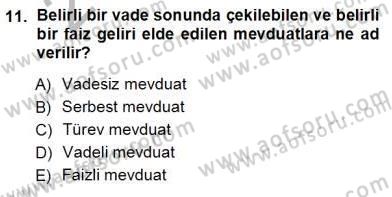 11. Belirli bir vade sonunda çekilebilen ve belirli bir faiz geliri elde edilen mevduatlara ne ad verilir?

A) Vadesiz mevduat
B) Serbest mevduat
C) Türev mevduat
D) Vadeli mevduat
E) Faizli mevduat

www.aofsoru.com